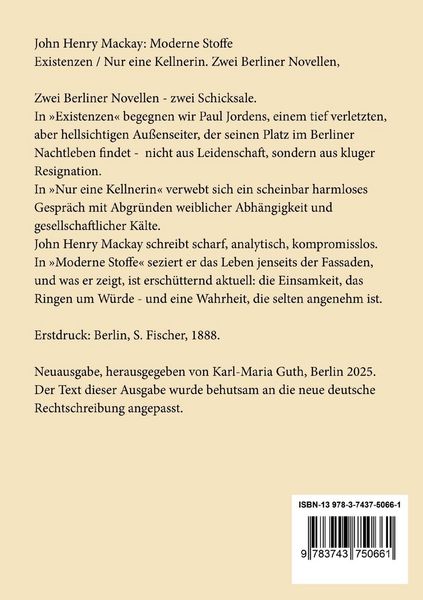 John Henry Mackay: Moderne Stoffe
Existenzen / Nur eine Kellnerin. Zwei Berliner Novellen,

Zwei Berliner Novellen - zwei Schicksale.
In »Existenzen« begegnen wir Paul Jordens, einem tief verletzten, aber hellsichtigen Außenseiter, der seinen Platz im Berliner Nachtleben findet - nicht aus Leidenschaft, sondern aus kluger Resignation.
In »Nur eine Kellnerin« verwebt sich ein scheinbar harmloses Gespräch mit Abgründen weiblicher Abhängigkeit und gesellschaftlicher Kälte.
John Henry Mackay schreibt scharf, analytisch, kompromisslos.
In »Moderne Stoffe« seziert er das Leben jenseits der Fassaden, und was er zeigt, ist erschütternd aktuell: die Einsamkeit, das Ringen um Würde - und eine Wahrheit, die selten angenehm ist.

Erstdruck: Berlin, S. Fischer, 1888.

Neuausgabe, herausgegeben von Karl-Maria Guth, Berlin 2025.
Der Text dieser Ausgabe wurde behutsam an die neue deutsche Rechtschreibung angepasst.

ISBN-13 978-3-7437-5066-1

9 783743 750661